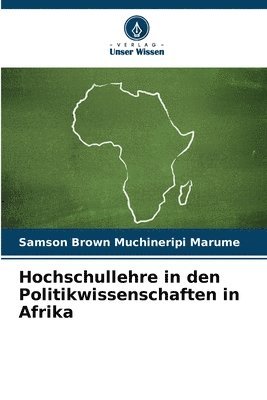 VERLAG
Unser Wissen

Samson Brown Muchineripi Marume

Hochschullehre in den Politikwissenschaften in Afrika